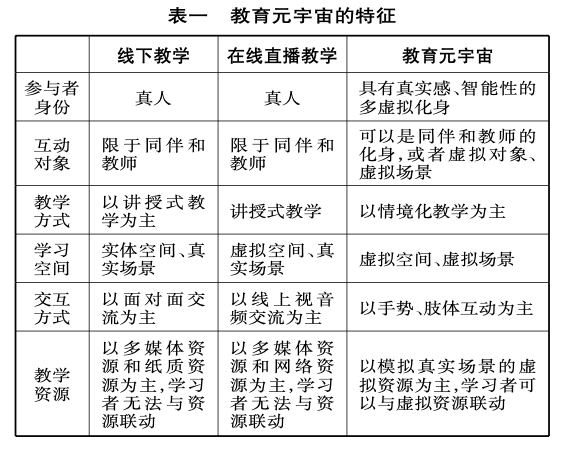 表一　教育元宇宙的特征

|  | 线下教学 | 在线直播教学 | 教育元宇宙 |
|---|---|---|---|
| 参与者身份 | 真人 | 真人 | 具有真实感、智能性的多虚拟化身 |
| 互动对象 | 限于同伴和教师 | 限于同伴和教师 | 可以是同伴和教师的化身，或者虚拟对象、虚拟场景 |
| 教学方式 | 以讲授式教学为主 | 讲授式教学 | 以情境化教学为主 |
| 学习空间 | 实体空间、真实场景 | 虚拟空间、真实场景 | 虚拟空间、虚拟场景 |
| 交互方式 | 以面对面交流为主 | 以线上视音频交流为主 | 以手势、肢体互动为主 |
| 教学资源 | 以多媒体资源和纸质资源为主，学习者无法与资源联动 | 以多媒体资源和网络资源为主，学习者无法与资源联动 | 以模拟真实场景的虚拟资源为主，学习者可以与虚拟资源联动 |